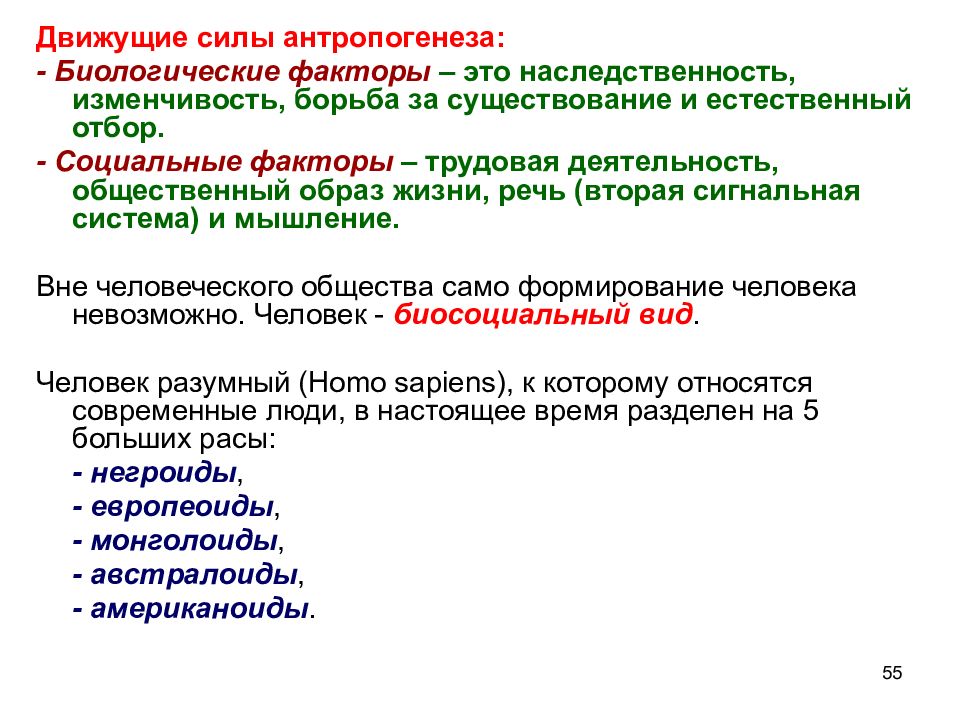 Движущие силы антропогенеза:
- Биологические факторы – это наследственность, изменчивость, борьба за существование и естественный отбор.
- Социальные факторы – трудовая деятельность, общественный образ жизни, речь (вторая сигнальная система) и мышление.

Вне человеческого общества само формирование человека невозможно. Человек - биосоциальный вид.

Человек разумный (Homo sapiens), к которому относятся современные люди, в настоящее время разделен на 5 больших расы:
- негроиды,
- европеоиды,
- монголоиды,
- австралоиды,
- американоиды.

55